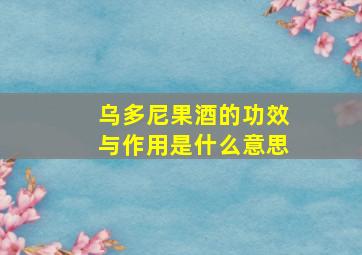 乌多尼果酒的功效与作用是什么意思